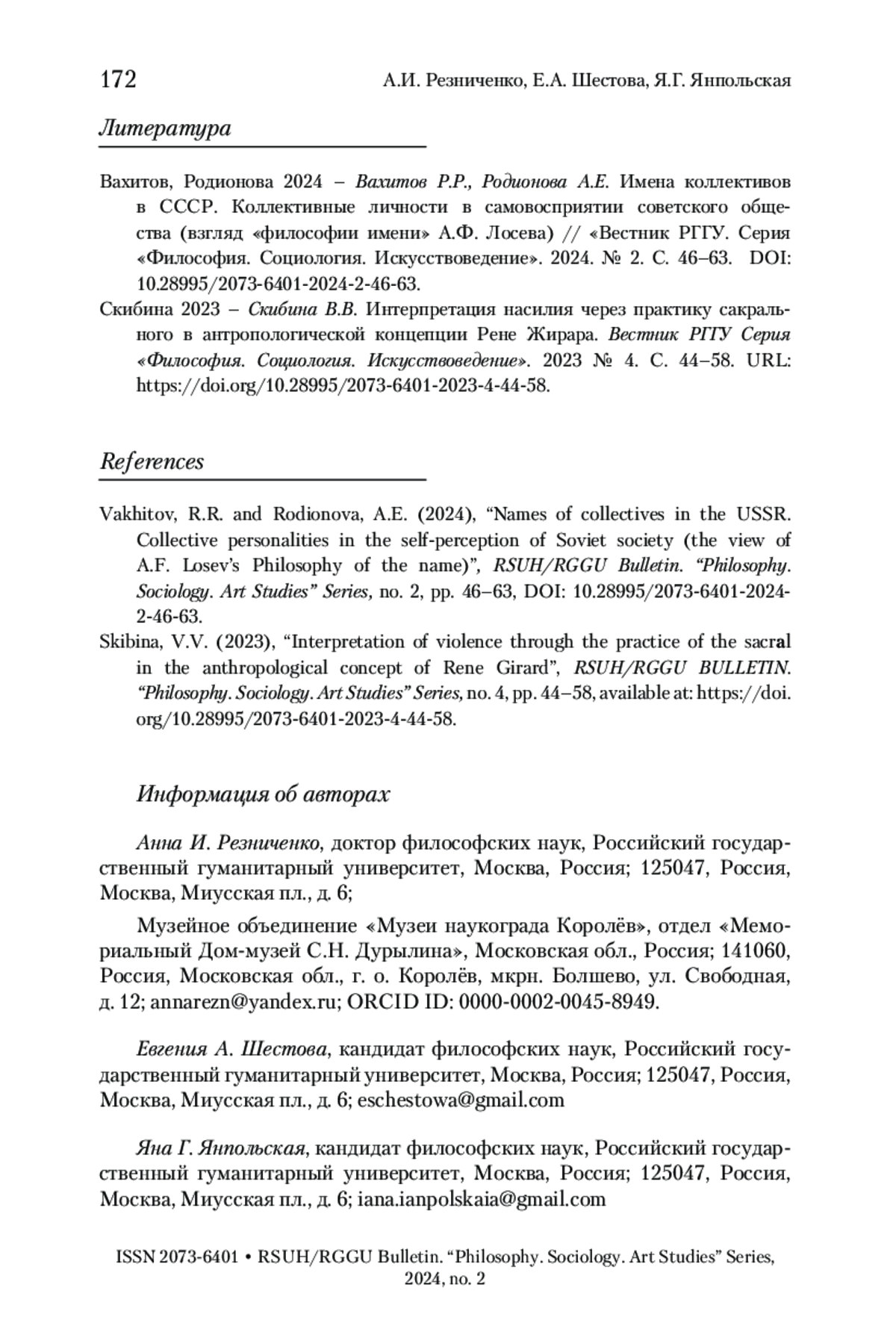 172 А.И. Резниченко, Е.А. Шестова, Я.Г. Янпольская

Литература

Вахитов, Родионова 2024 – Вахитов Р.Р., Родионова А.Е. Имена коллективов в СССР. Коллективные личности в самовосприятии советского общества (взгляд «философии имени» А.Ф. Лосева) // «Вестник РГГУ. Серия «Философия. Социология. Искусствоведение». 2024. № 2. С. 46–63. DOI: 10.28995/2073-6401-2024-2-46-63.

Скибина 2023 – Скибина В.В. Интерпретация насилия через практику сакрального в антропологической концепции Рене Жирара. Вестник РГГУ Серия «Философия. Социология. Искусствоведение». 2023 № 4. С. 44–58. URL: https://doi.org/10.28995/2073-6401-2023-4-44-58.

References

Vakhitov, R.R. and Rodionova, A.E. (2024), “Names of collectives in the USSR. Collective personalities in the self-perception of Soviet society (the view of A.F. Losev’s Philosophy of the name)”, RSUH/RGGU Bulletin. “Philosophy. Sociology. Art Studies” Series, no. 2, pp. 46–63, DOI: 10.28995/2073-6401-2024-2-46-63.

Skibina, V.V. (2023), “Interpretation of violence through the practice of the sacral in the anthropological concept of Rene Girard”, RSUH/RGGU BULLETIN. “Philosophy. Sociology. Art Studies” Series, no. 4, pp. 44–58, available at: https://doi.org/10.28995/2073-6401-2023-4-44-58.

Информация об авторах

Анна И. Резниченко, доктор философских наук, Российский государственный гуманитарный университет, Москва, Россия; 125047, Россия, Москва, Миусская пл., д. 6;

Музейное объединение «Музеи наукограда Королёв», отдел «Мемориальный Дом-музей С.Н. Дурылина», Московская обл., Россия; 141060, Россия, Московская обл., г. о. Королёв, мкрн. Болшево, ул. Свободная, д. 12; annarezn@yandex.ru; ORCID ID: 0000-0002-0045-8949.

Евгения А. Шестова, кандидат философских наук, Российский государственный гуманитарный университет, Москва, Россия; 125047, Россия, Москва, Миусская пл., д. 6; eschestowa@gmail.com

Яна Г. Янпольская, кандидат философских наук, Российский государственный гуманитарный университет, Москва, Россия; 125047, Россия, Москва, Миусская пл., д. 6; iana.ianpolskaia@gmail.com

ISSN 2073-6401 • RSUH/RGGU Bulletin. “Philosophy. Sociology. Art Studies” Series, 2024, no. 2